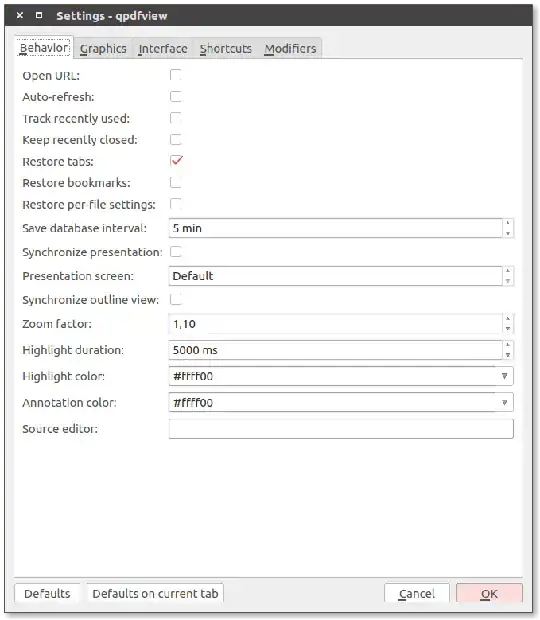 Settings - qpdfview

Behavior Graphics Interface Shortcuts Modifiers

Open URL:

Auto-refresh:

Track recently used:

Keep recently closed:

Restore tabs:

Restore bookmarks:

Restore per-file settings:

Save database interval: 5 min

Synchronize presentation:

Presentation screen: Default

Synchronize outline view:

Zoom factor: 1,10

Highlight duration: 5000 ms

Highlight color: #ffff00

Annotation color: #ffff00

Source editor:

Defaults Defaults on current tab Cancel OK